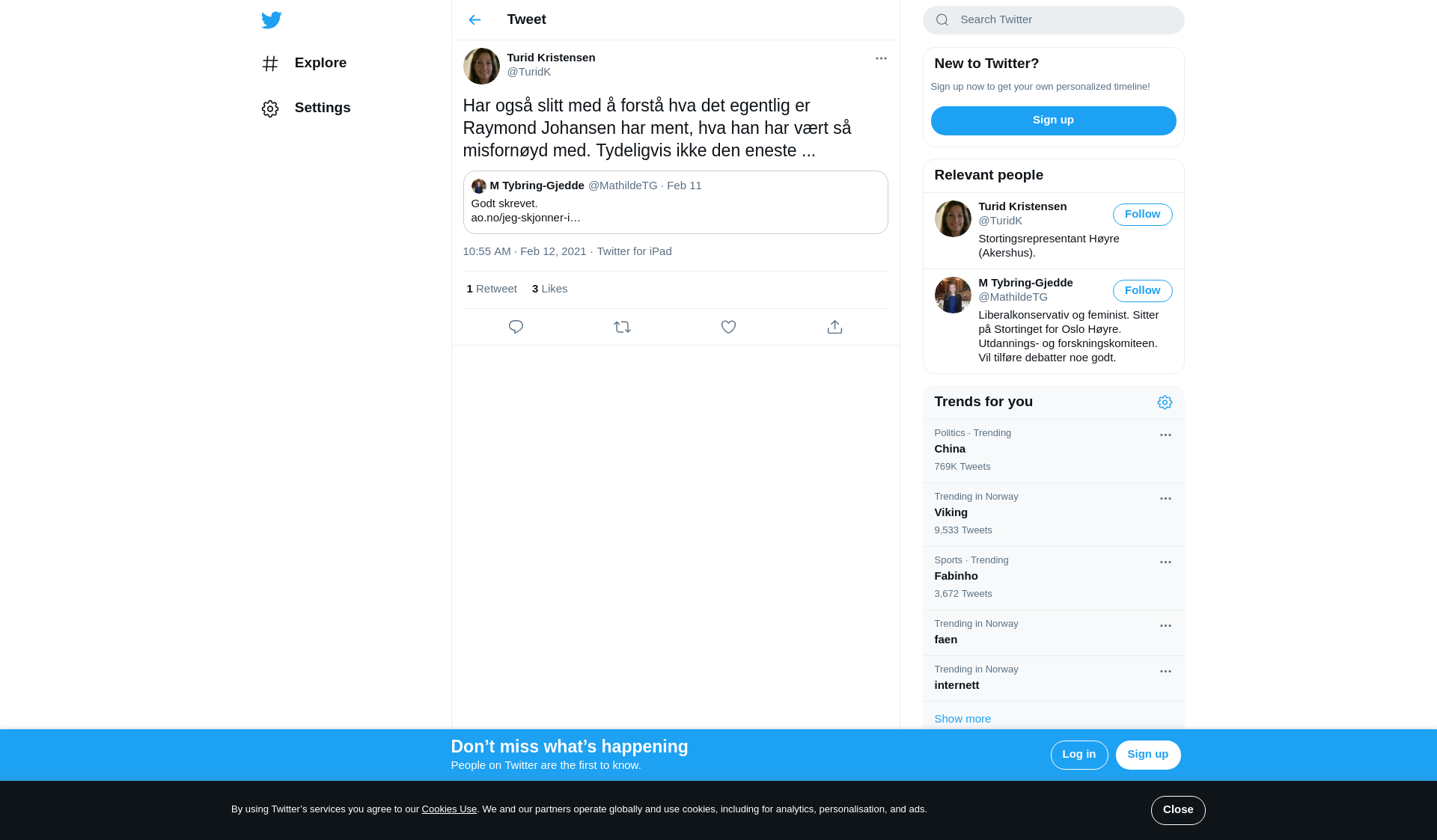 Explore

Settings

Tweet

Turid Kristensen
@TuridK

Har også slitt med å forstå hva det egentlig er Raymond Johansen har ment, hva han har vært så misfornøyd med. Tydeligvis ikke den eneste ...

M Tybring-Gjedde @MathildeTG · Feb 11
Godt skrevet.
ao.no/jeg-skjonner-i…

10:55 AM · Feb 12, 2021 · Twitter for iPad

1 Retweet 3 Likes

Search Twitter

New to Twitter?
Sign up now to get your own personalized timeline!
Sign up

Relevant people

Turid Kristensen
@TuridK
Follow
Stortingsrepresentant Høyre (Akershus).

M Tybring-Gjedde
@MathildeTG
Follow
Liberalkonservativ og feminist. Sitter på Stortinget for Oslo Høyre. Utdannings- og forskningskomiteen. Vil tilføre debatter noe godt.

Trends for you

Politics · Trending
China
769K Tweets

Trending in Norway
Viking
9,533 Tweets

Sports · Trending
Fabinho
3,672 Tweets

Trending in Norway
faen

Trending in Norway
internett

Show more

Don’t miss what’s happening
People on Twitter are the first to know.
Log in
Sign up

By using Twitter’s services you agree to our Cookies Use. We and our partners operate globally and use cookies, including for analytics, personalisation, and ads.
Close